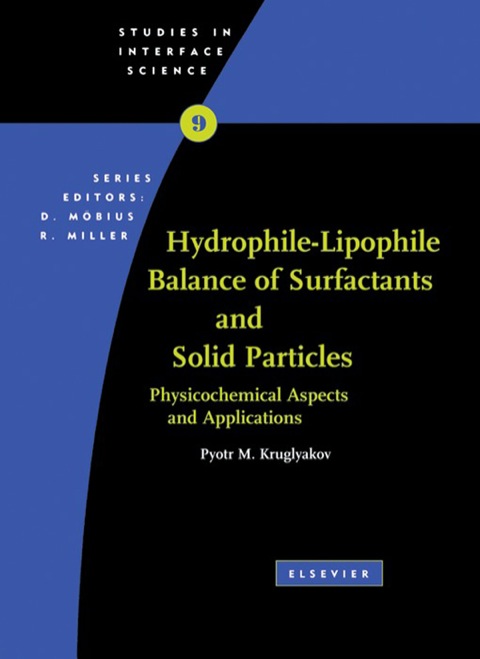 STUDIES IN INTERFACE SCIENCE

9

SERIES EDITORS: D. MÖBIUS R. MILLER

Hydrophile-Lipophile Balance of Surfactants and Solid Particles

Physicochemical Aspects and Applications

Pyotr M. Kruglyakov

ELSEVIER